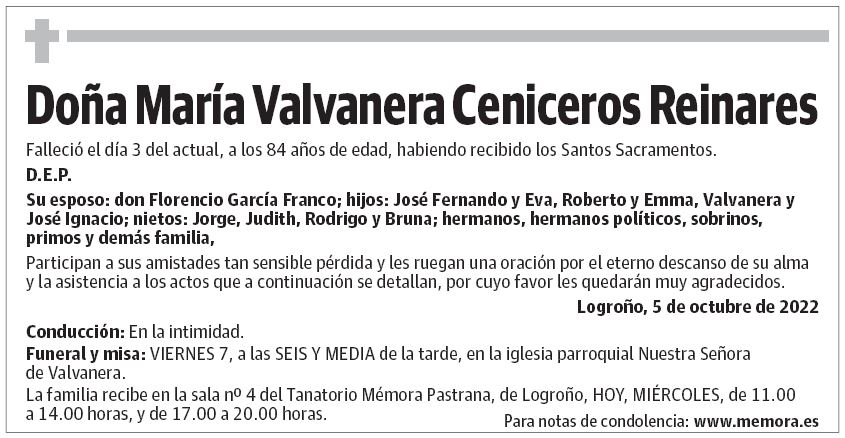 Doña María Valvanera Ceniceros Reinares

Falleció el día 3 del actual, a los 84 años de edad, habiendo recibido los Santos Sacramentos.

D.E.P.

Su esposo: don Florencio García Franco; hijos: José Fernando y Eva, Roberto y Emma, Valvanera y José Ignacio; nietos: Jorge, Judith, Rodrigo y Bruna; hermanos, hermanos políticos, sobrinos, primos y demás familia,

Participan a sus amistades tan sensible pérdida y les ruegan una oración por el eterno descanso de su alma y la asistencia a los actos que a continuación se detallan, por cuyo favor les quedarán muy agradecidos.

Logroño, 5 de octubre de 2022

Conducción: En la intimidad.

Funeral y misa: VIERNES 7, a las SEIS Y MEDIA de la tarde, en la iglesia parroquial Nuestra Señora de Valvanera.

La familia recibe en la sala nº 4 del Tanatorio Mémora Pastrana, de Logroño, HOY, MIÉRCOLES, de 11.00 a 14.00 horas, y de 17.00 a 20.00 horas.

Para notas de condolencia: www.memora.es